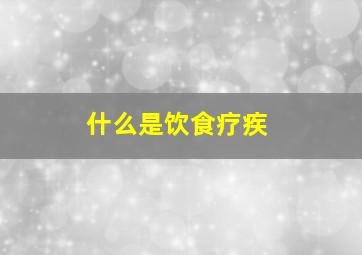 什么是饮食疗疾